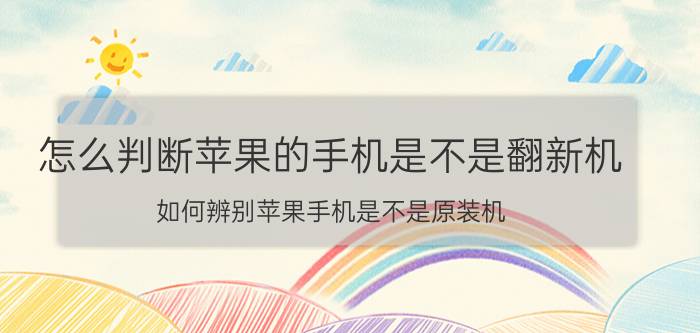 怎么判断苹果的手机是不是翻新机

如何辨别苹果手机是不是原装机